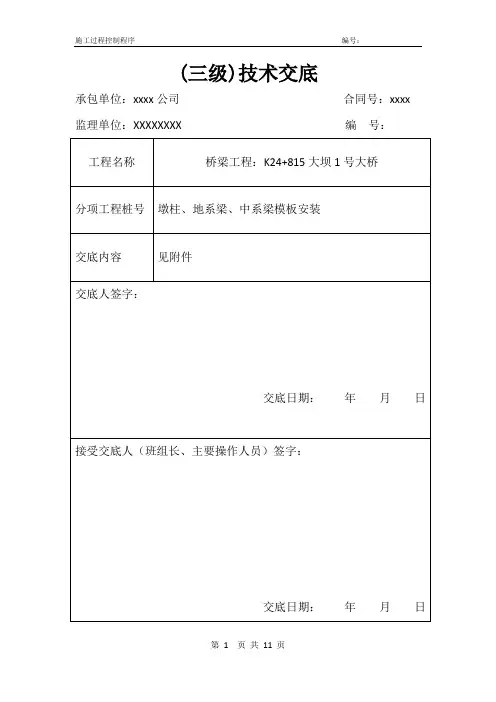 施工过程控制程序 编号：

(三级)技术交底

承包单位：xxxx 公司 合同号：xxxx

监理单位：XXXXXXXX 编 号：

| 工程名称 | 桥梁工程：K24+815 大坝 1 号大桥 |
|---|---|
| 分项工程桩号 | 墩柱、地系梁、中系梁模板安装 |
| 交底内容 | 见附件 |

交底人签字：

交底日期： 年 月 日

接受交底人（班组长、主要操作人员）签字：

交底日期： 年 月 日

第 1 页 共 11 页